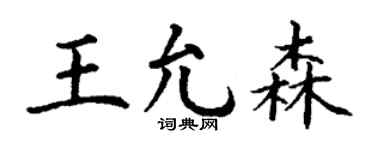 王允森
词典网